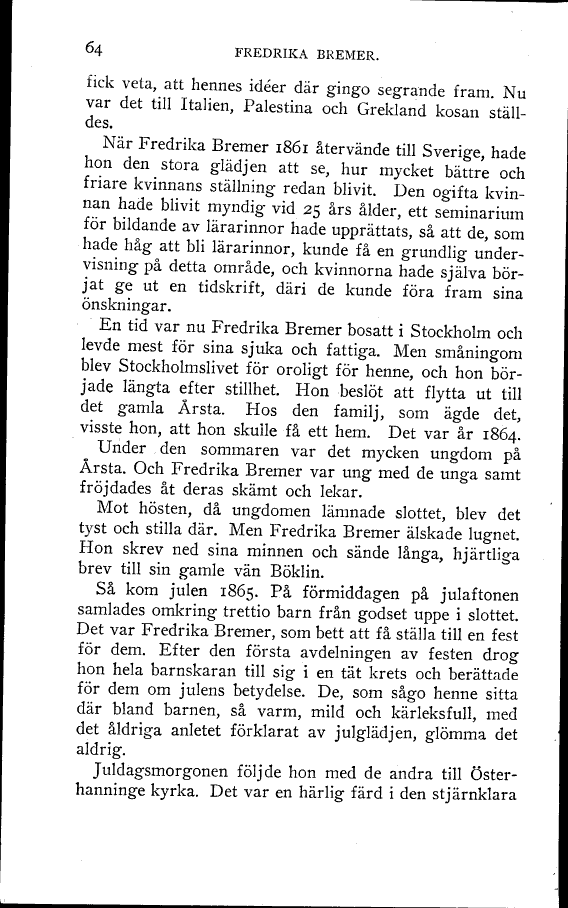 64 FREDRIKA BREMER.

fick veta, att hennes idéer där gingo segrande fram. Nu var det till Italien, Palestina och Grekland kosan ställdes.

När Fredrika Bremer 1861 återvände till Sverige, hade hon den stora glädjen att se, hur mycket bättre och friare kvinnans ställning redan blivit. Den ogifta kvinnan hade blivit myndig vid 25 års ålder, ett seminarium för bildande av lärarinnor hade upprättats, så att de, som hade håg att bli lärarinnor, kunde få en grundlig undervisning på detta område, och kvinnorna hade själva börjat ge ut en tidskrift, däri de kunde föra fram sina önskningar.

En tid var nu Fredrika Bremer bosatt i Stockholm och levde mest för sina sjuka och fattiga. Men småningom blev Stockholmslivet för oroligt för henne, och hon började längta efter stillhet. Hon beslöt att flytta ut till det gamla Årsta. Hos den familj, som ägde det, visste hon, att hon skulle få ett hem. Det var år 1864.

Under den sommaren var det mycken ungdom på Årsta. Och Fredrika Bremer var ung med de unga samt fröjdades åt deras skämt och lekar.

Mot hösten, då ungdomen lämnade slottet, blev det tyst och stilla där. Men Fredrika Bremer älskade lugnet. Hon skrev ned sina minnen och sände långa, hjärtliga brev till sin gamle vän Böklin.

Så kom julen 1865. På förmiddagen på julaftonen samlades omkring trettio barn från godset uppe i slottet. Det var Fredrika Bremer, som bett att få ställa till en fest för dem. Efter den första avdelningen av festen drog hon hela barnskaran till sig i en tät krets och berättade för dem om julens betydelse. De, som sågo henne sitta där bland barnen, så varm, mild och kärleksfull, med det åldriga anletet förklarat av julglädjen, glömma det aldrig.

Juldagsmorgonen följde hon med de andra till Österhanninge kyrka. Det var en härlig färd i den stjärnklara